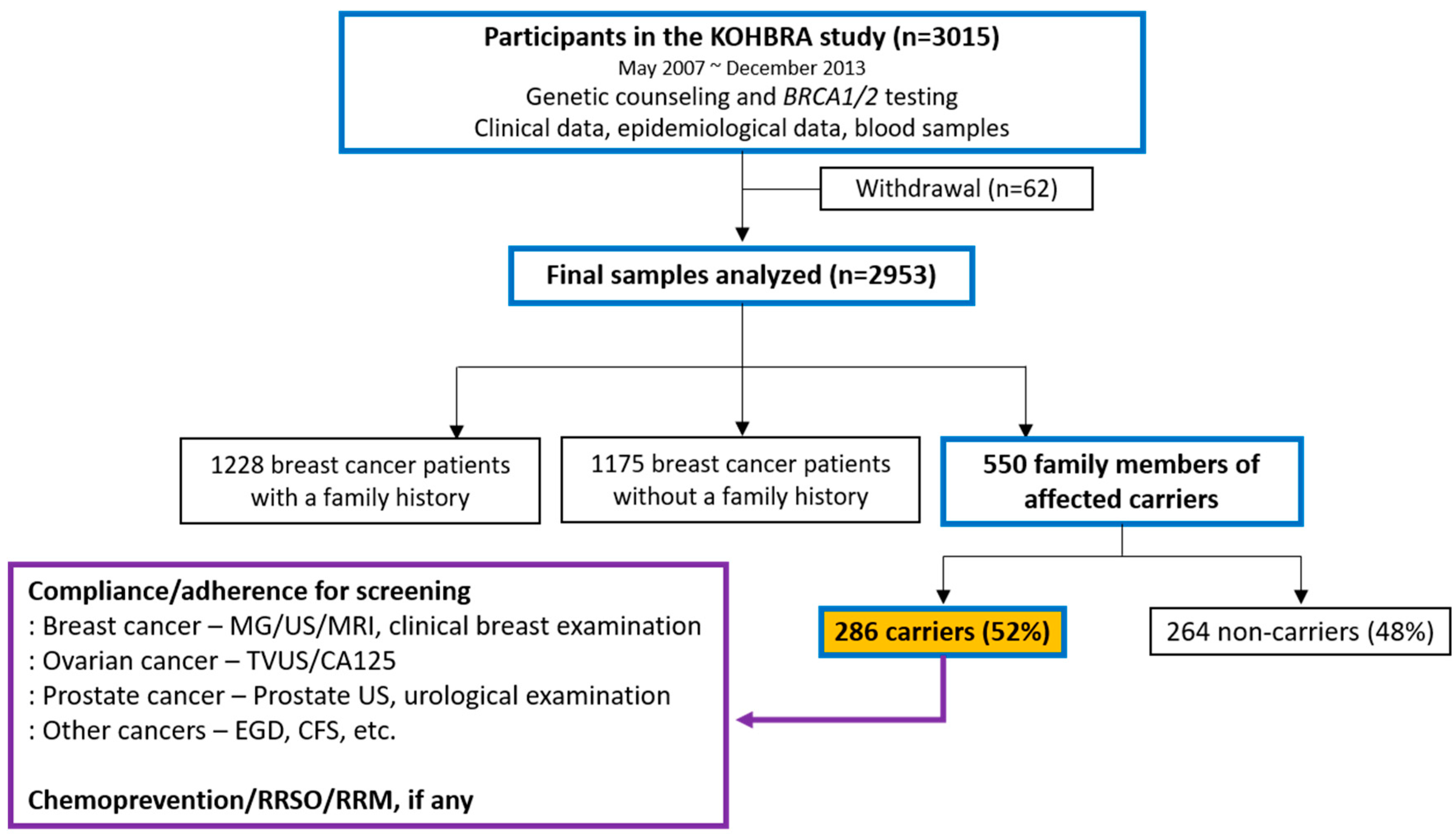 Participants in the KOHBRA study (n=3015)
May 2007 ~ December 2013
Genetic counseling and BRCA1/2 testing
Clinical data, epidemiological data, blood samples

Withdrawal (n=62)

Final samples analyzed (n=2953)

1228 breast cancer patients with a family history

1175 breast cancer patients without a family history

550 family members of affected carriers

286 carriers (52%)

264 non-carriers (48%)

Compliance/adherence for screening
: Breast cancer – MG/US/MRI, clinical breast examination
: Ovarian cancer – TVUS/CA125
: Prostate cancer – Prostate US, urological examination
: Other cancers – EGD, CFS, etc.

Chemoprevention/RRSO/RRM, if any